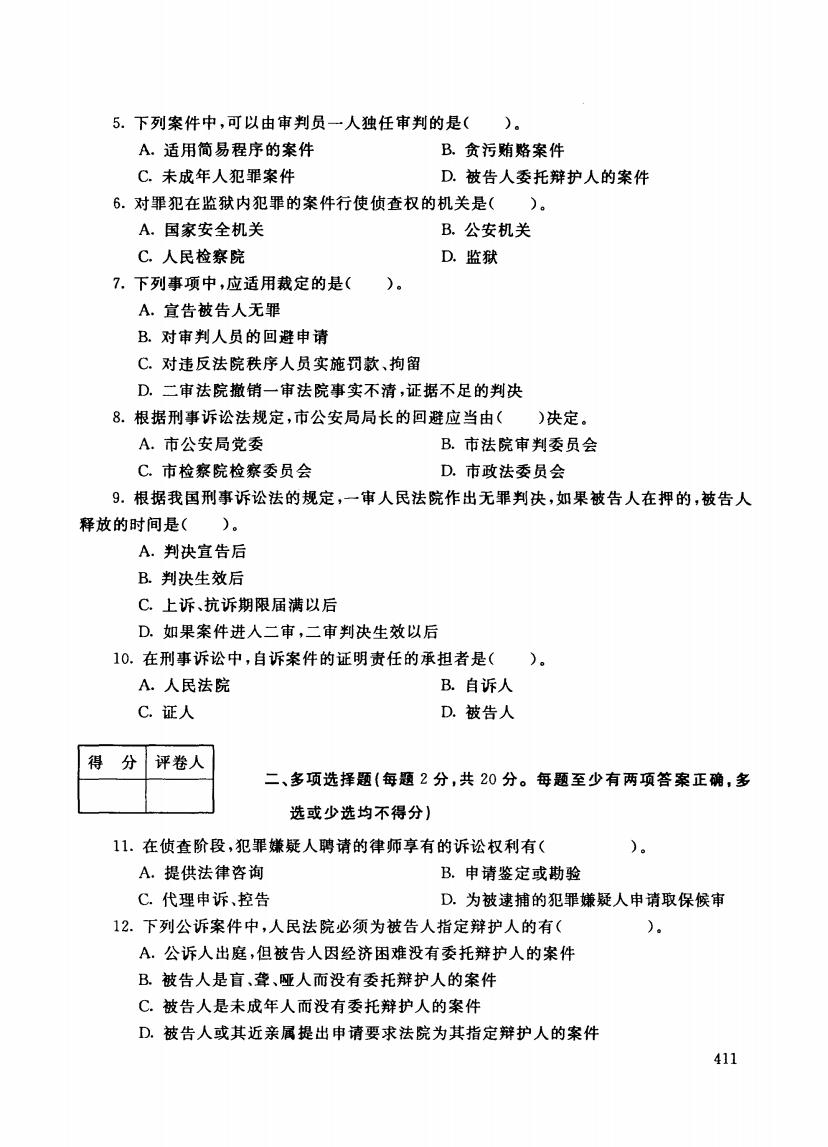 5. 下列案件中，可以由审判员一人独任审判的是（　　）。

A. 适用简易程序的案件　　B. 贪污贿赂案件

C. 未成年人犯罪案件　　D. 被告人委托辩护人的案件

6. 对罪犯在监狱内犯罪的案件行使侦查权的机关是（　　）。

A. 国家安全机关　　B. 公安机关

C. 人民检察院　　D. 监狱

7. 下列事项中，应适用裁定的是（　　）。

A. 宣告被告人无罪

B. 对审判人员的回避申请

C. 对违反法院秩序人员实施罚款、拘留

D. 二审法院撤销一审法院事实不清，证据不足的判决

8. 根据刑事诉讼法规定，市公安局局长的回避应当由（　　）决定。

A. 市公安局党委　　B. 市法院审判委员会

C. 市检察院检察委员会　　D. 市政法委员会

9. 根据我国刑事诉讼法的规定，一审人民法院作出无罪判决，如果被告人在押的，被告人释放的时间是（　　）。

A. 判决宣告后

B. 判决生效后

C. 上诉、抗诉期限届满以后

D. 如果案件进入二审，二审判决生效以后

10. 在刑事诉讼中，自诉案件的证明责任的承担者是（　　）。

A. 人民法院　　B. 自诉人

C. 证人　　D. 被告人

| 得　分 | 评卷人 |
|---|---|
| | |

二、多项选择题（每题 2 分，共 20 分。每题至少有两项答案正确，多选或少选均不得分）

11. 在侦查阶段，犯罪嫌疑人聘请的律师享有的诉讼权利有（　　　　）。

A. 提供法律咨询　　B. 申请鉴定或勘验

C. 代理申诉、控告　　D. 为被逮捕的犯罪嫌疑人申请取保候审

12. 下列公诉案件中，人民法院必须为被告人指定辩护人的有（　　　　）。

A. 公诉人出庭，但被告人因经济困难没有委托辩护人的案件

B. 被告人是盲、聋、哑人而没有委托辩护人的案件

C. 被告人是未成年人而没有委托辩护人的案件

D. 被告人或其近亲属提出申请要求法院为其指定辩护人的案件

411